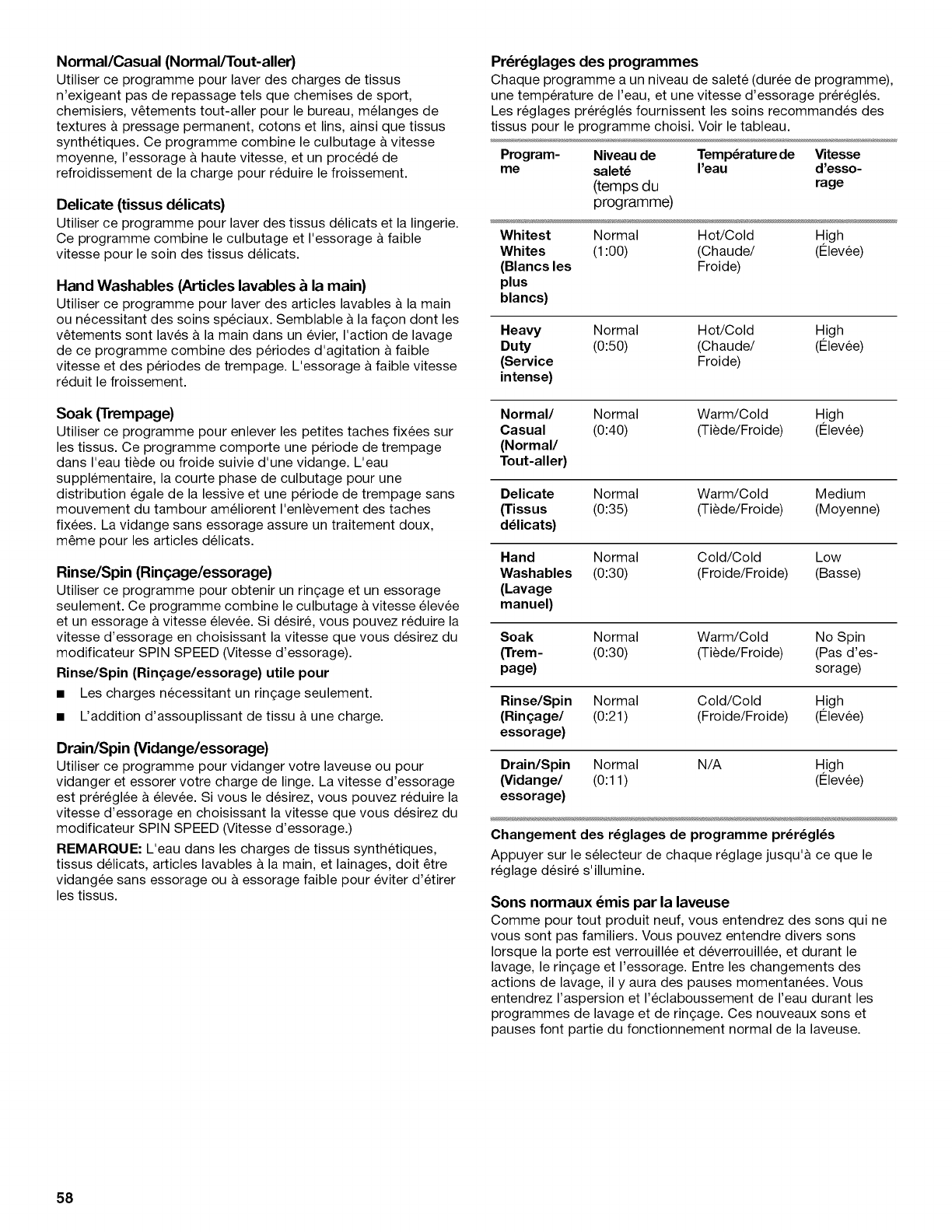 Normal/Casual (Normal/Tout-aller)
Utiliser ce programme pour laver des charges de tissus n'exigeant pas de repassage tels que chemises de sport, chemisiers, vêtements tout-aller pour le bureau, mélanges de textures à pressage permanent, cotons et lins, ainsi que tissus synthétiques. Ce programme combine le culbutage à vitesse moyenne, l'essorage à haute vitesse, et un procédé de refroidissement de la charge pour réduire le froissement.

Delicate (tissus délicats)
Utiliser ce programme pour laver des tissus délicats et la lingerie. Ce programme combine le culbutage et l'essorage à faible vitesse pour le soin des tissus délicats.

Hand Washables (Articles lavables à la main)
Utiliser ce programme pour laver des articles lavables à la main ou nécessitant des soins spéciaux. Semblable à la façon dont les vêtements sont lavés à la main dans un évier, l'action de lavage de ce programme combine des périodes d'agitation à faible vitesse et des périodes de trempage. L'essorage à faible vitesse réduit le froissement.

Soak (Trempage)
Utiliser ce programme pour enlever les petites taches fixées sur les tissus. Ce programme comporte une période de trempage dans l'eau tiède ou froide suivie d'une vidange. L'eau supplémentaire, la courte phase de culbutage pour une distribution égale de la lessive et une période de trempage sans mouvement du tambour améliorent l'enlèvement des taches fixées. La vidange sans essorage assure un traitement doux, même pour les articles délicats.

Rinse/Spin (Rinçage/essorage)
Utiliser ce programme pour obtenir un rinçage et un essorage seulement. Ce programme combine le culbutage à vitesse élevée et un essorage à vitesse élevée. Si désiré, vous pouvez réduire la vitesse d'essorage en choisissant la vitesse que vous désirez du modificateur SPIN SPEED (Vitesse d'essorage).

Rinse/Spin (Rinçage/essorage) utile pour
■ Les charges nécessitant un rinçage seulement.
■ L'addition d'assouplissant de tissu à une charge.

Drain/Spin (Vidange/essorage)
Utiliser ce programme pour vidanger votre laveuse ou pour vidanger et essorer votre charge de linge. La vitesse d'essorage est préréglée à élevée. Si vous le désirez, vous pouvez réduire la vitesse d'essorage en choisissant la vitesse que vous désirez du modificateur SPIN SPEED (Vitesse d'essorage.)

REMARQUE: L'eau dans les charges de tissus synthétiques, tissus délicats, articles lavables à la main, et lainages, doit être vidangée sans essorage ou à essorage faible pour éviter d'étirer les tissus.

Préréglages des programmes
Chaque programme a un niveau de saleté (durée de programme), une température de l'eau, et une vitesse d'essorage préréglés. Les réglages préréglés fournissent les soins recommandés des tissus pour le programme choisi. Voir le tableau.

| Programme | Niveau de saleté (temps du programme) | Température de l'eau | Vitesse d'essorage |
|---|---|---|---|
| Whitest Whites (Blancs les plus blancs) | Normal (1:00) | Hot/Cold (Chaude/ Froide) | High (Élevée) |
| Heavy Duty (Service intense) | Normal (0:50) | Hot/Cold (Chaude/ Froide) | High (Élevée) |
| Normal/ Casual (Normal/ Tout-aller) | Normal (0:40) | Warm/Cold (Tiède/Froide) | High (Élevée) |
| Delicate (Tissus délicats) | Normal (0:35) | Warm/Cold (Tiède/Froide) | Medium (Moyenne) |
| Hand Washables (Lavage manuel) | Normal (0:30) | Cold/Cold (Froide/Froide) | Low (Basse) |
| Soak (Trempage) | Normal (0:30) | Warm/Cold (Tiède/Froide) | No Spin (Pas d'essorage) |
| Rinse/Spin (Rinçage/ essorage) | Normal (0:21) | Cold/Cold (Froide/Froide) | High (Élevée) |
| Drain/Spin (Vidange/ essorage) | Normal (0:11) | N/A | High (Élevée) |

Changement des réglages de programme préréglés
Appuyer sur le sélecteur de chaque réglage jusqu'à ce que le réglage désiré s'illumine.

Sons normaux émis par la laveuse
Comme pour tout produit neuf, vous entendrez des sons qui ne vous sont pas familiers. Vous pouvez entendre divers sons lorsque la porte est verrouillée et déverrouillée, et durant le lavage, le rinçage et l'essorage. Entre les changements des actions de lavage, il y aura des pauses momentanées. Vous entendrez l'aspersion et l'éclaboussement de l'eau durant les programmes de lavage et de rinçage. Ces nouveaux sons et pauses font partie du fonctionnement normal de la laveuse.

58